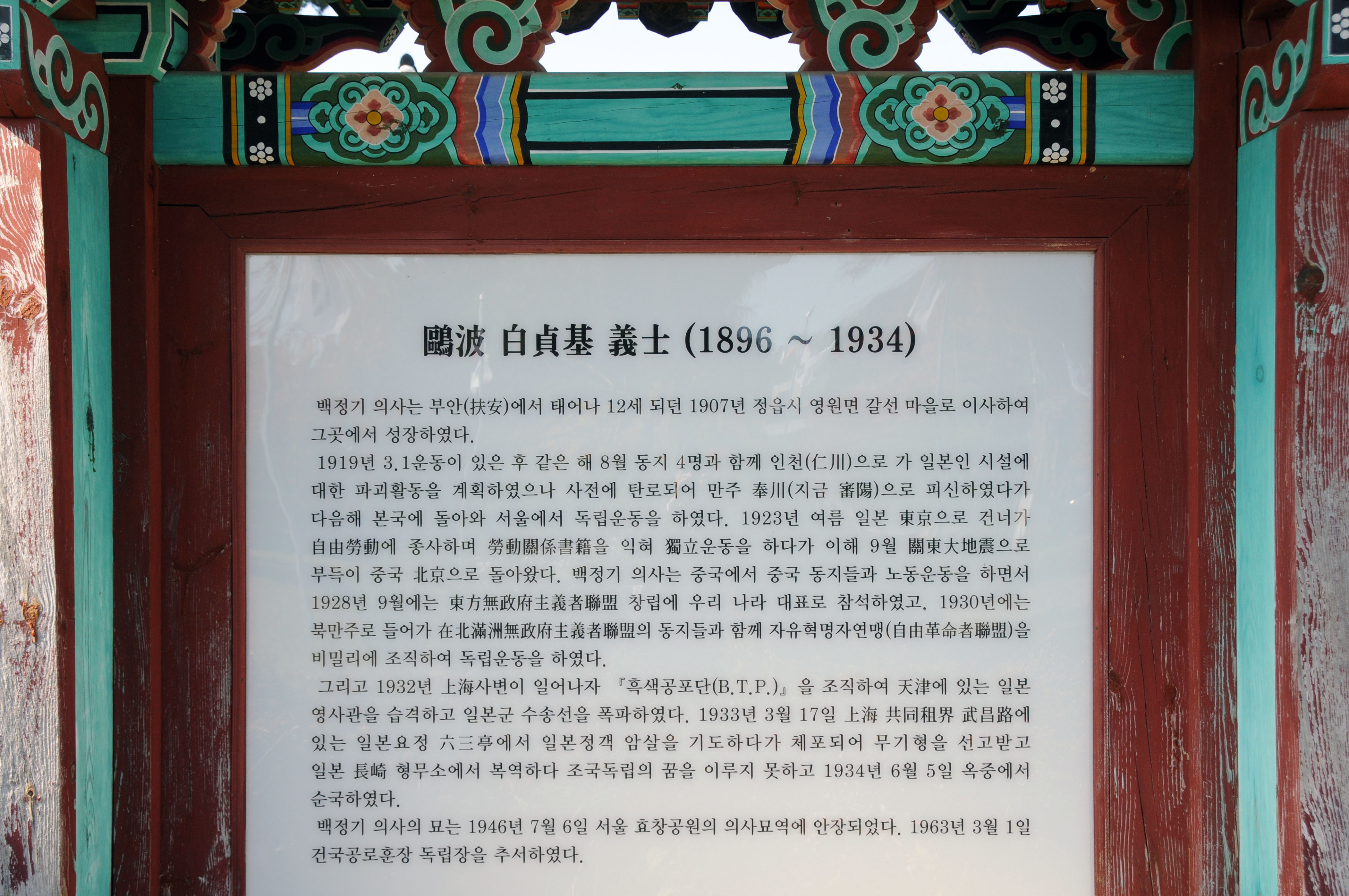 鷗波 白貞基 義士 (1896 ~ 1934)

백정기 의사는 부안(扶安)에서 태어나 12세 되던 1907년 정읍시 영원면 갈선 마을로 이사하여 그곳에서 성장하였다.

1919년 3.1운동이 있은 후 같은 해 8월 동지 4명과 함께 인천(仁川)으로 가 일본인 시설에 대한 파괴활동을 계획하였으나 사전에 탄로되어 만주 奉川(지금 審陽)으로 피신하였다가 다음해 본국에 돌아와 서울에서 독립운동을 하였다. 1923년 여름 일본 東京으로 건너가 自由勞動에 종사하며 勞動關係書籍을 익혀 獨立운동을 하다가 이해 9월 關東大地震으로 부득이 중국 北京으로 돌아왔다. 백정기 의사는 중국에서 중국 동지들과 노동운동을 하면서 1928년 9월에는 東方無政府主義者聯盟 창립에 우리 나라 대표로 참석하였고, 1930년에는 북만주로 들어가 在北滿洲無政府主義者聯盟의 동지들과 함께 자유혁명자연맹(自由革命者聯盟)을 비밀리에 조직하여 독립운동을 하였다.

그리고 1932년 上海사변이 일어나자 『흑색공포단(B.T.P.)』을 조직하여 天津에 있는 일본 영사관을 습격하고 일본군 수송선을 폭파하였다. 1933년 3월 17일 上海 共同租界 武昌路에 있는 일본요정 六三亭에서 일본정객 암살을 기도하다가 체포되어 무기형을 선고받고 일본 長崎 형무소에서 복역하다 조국독립의 꿈을 이루지 못하고 1934년 6월 5일 옥중에서 순국하였다.

백정기 의사의 묘는 1946년 7월 6일 서울 효창공원의 의사묘역에 안장되었다. 1963년 3월 1일 건국공로훈장 독립장을 추서하였다.